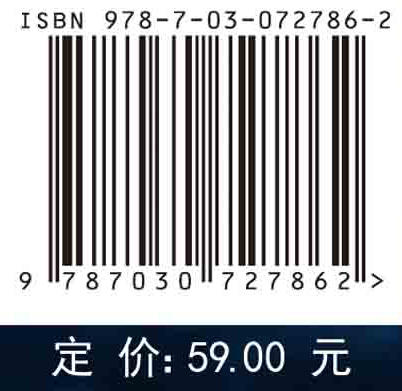 ISBN 978-7-03-072786-2

9 787030 727862 >

定 价: 59.00 元